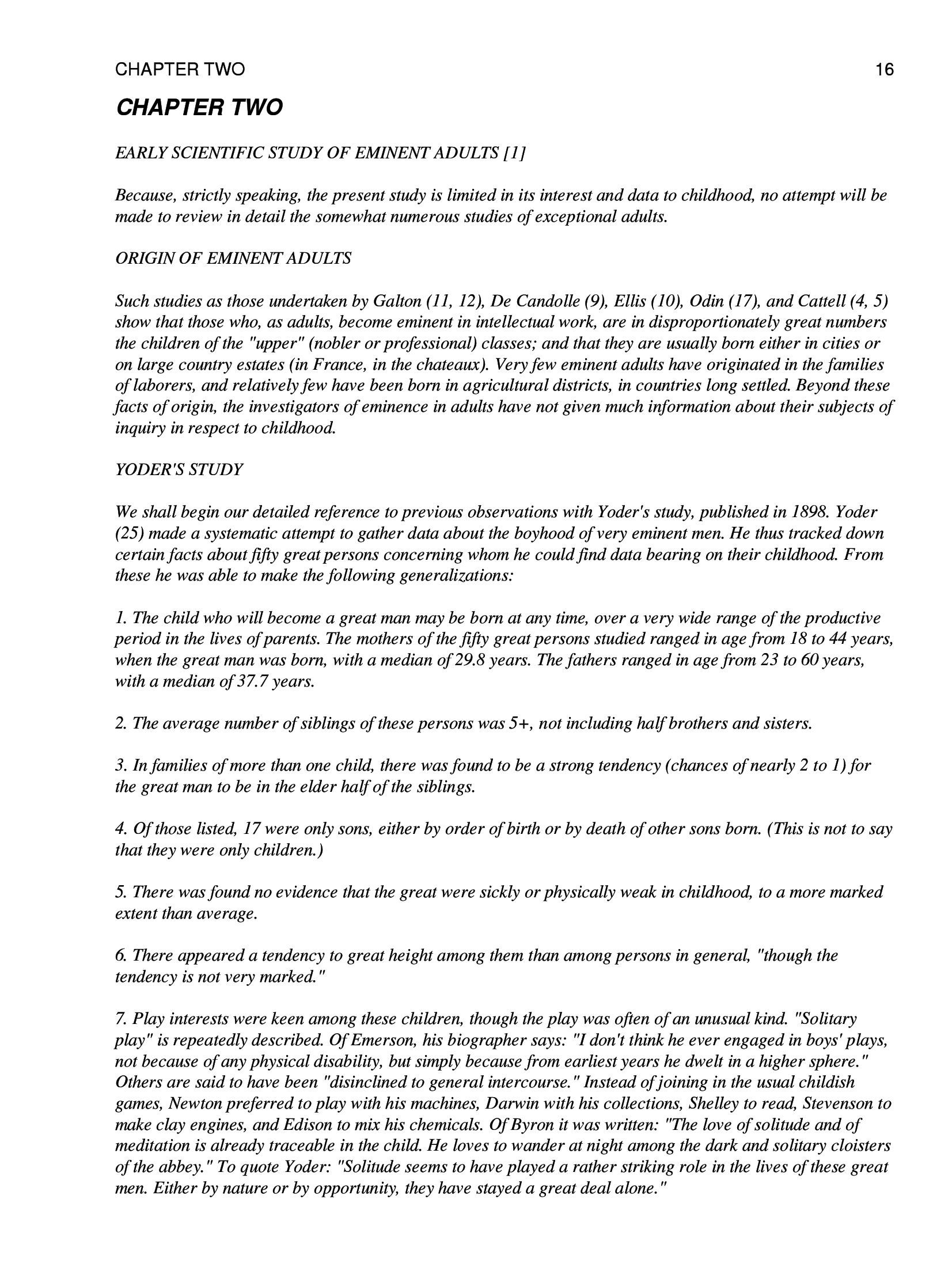 CHAPTER TWO 16

CHAPTER TWO

EARLY SCIENTIFIC STUDY OF EMINENT ADULTS [1]

Because, strictly speaking, the present study is limited in its interest and data to childhood, no attempt will be made to review in detail the somewhat numerous studies of exceptional adults.

ORIGIN OF EMINENT ADULTS

Such studies as those undertaken by Galton (11, 12), De Candolle (9), Ellis (10), Odin (17), and Cattell (4, 5) show that those who, as adults, become eminent in intellectual work, are in disproportionately great numbers the children of the "upper" (nobler or professional) classes; and that they are usually born either in cities or on large country estates (in France, in the chateaux). Very few eminent adults have originated in the families of laborers, and relatively few have been born in agricultural districts, in countries long settled. Beyond these facts of origin, the investigators of eminence in adults have not given much information about their subjects of inquiry in respect to childhood.

YODER'S STUDY

We shall begin our detailed reference to previous observations with Yoder's study, published in 1898. Yoder (25) made a systematic attempt to gather data about the boyhood of very eminent men. He thus tracked down certain facts about fifty great persons concerning whom he could find data bearing on their childhood. From these he was able to make the following generalizations:

1. The child who will become a great man may be born at any time, over a very wide range of the productive period in the lives of parents. The mothers of the fifty great persons studied ranged in age from 18 to 44 years, when the great man was born, with a median of 29.8 years. The fathers ranged in age from 23 to 60 years, with a median of 37.7 years.

2. The average number of siblings of these persons was 5+, not including half brothers and sisters.

3. In families of more than one child, there was found to be a strong tendency (chances of nearly 2 to 1) for the great man to be in the elder half of the siblings.

4. Of those listed, 17 were only sons, either by order of birth or by death of other sons born. (This is not to say that they were only children.)

5. There was found no evidence that the great were sickly or physically weak in childhood, to a more marked extent than average.

6. There appeared a tendency to great height among them than among persons in general, "though the tendency is not very marked."

7. Play interests were keen among these children, though the play was often of an unusual kind. "Solitary play" is repeatedly described. Of Emerson, his biographer says: "I don't think he ever engaged in boys' plays, not because of any physical disability, but simply because from earliest years he dwelt in a higher sphere." Others are said to have been "disinclined to general intercourse." Instead of joining in the usual childish games, Newton preferred to play with his machines, Darwin with his collections, Shelley to read, Stevenson to make clay engines, and Edison to mix his chemicals. Of Byron it was written: "The love of solitude and of meditation is already traceable in the child. He loves to wander at night among the dark and solitary cloisters of the abbey." To quote Yoder: "Solitude seems to have played a rather striking role in the lives of these great men. Either by nature or by opportunity, they have stayed a great deal alone."